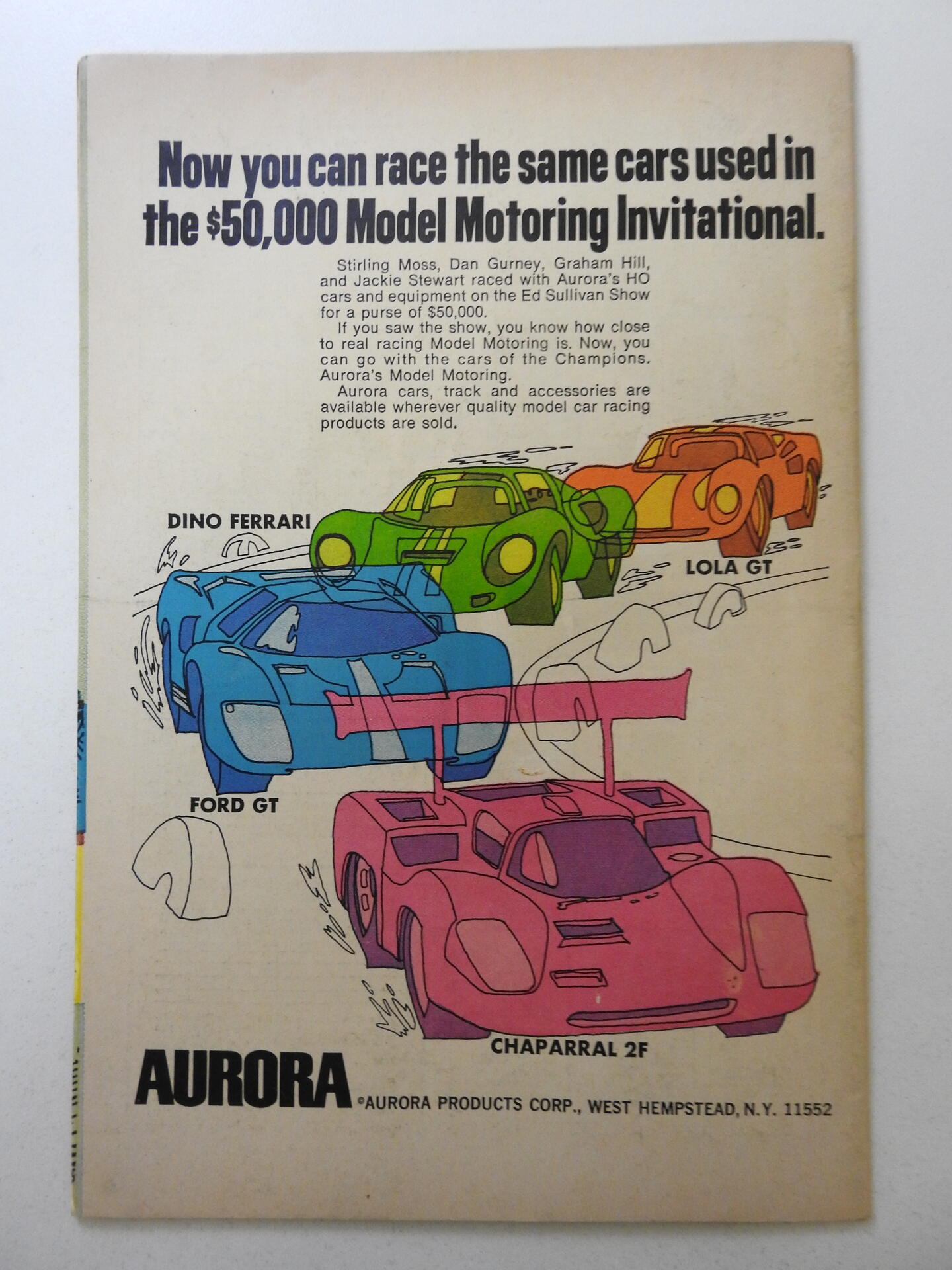 Now you can race the same cars used in the $50,000 Model Motoring Invitational.

Stirling Moss, Dan Gurney, Graham Hill, and Jackie Stewart raced with Aurora's HO cars and equipment on the Ed Sullivan Show for a purse of $50,000.

If you saw the show, you know how close to real racing Model Motoring is. Now, you can go with the cars of the Champions. Aurora's Model Motoring.

Aurora cars, track and accessories are available wherever quality model car racing products are sold.

DINO FERRARI

LOLA GT

FORD GT

CHAPARRAL 2F

AURORA

©AURORA PRODUCTS CORP., WEST HEMPSTEAD, N.Y. 11552